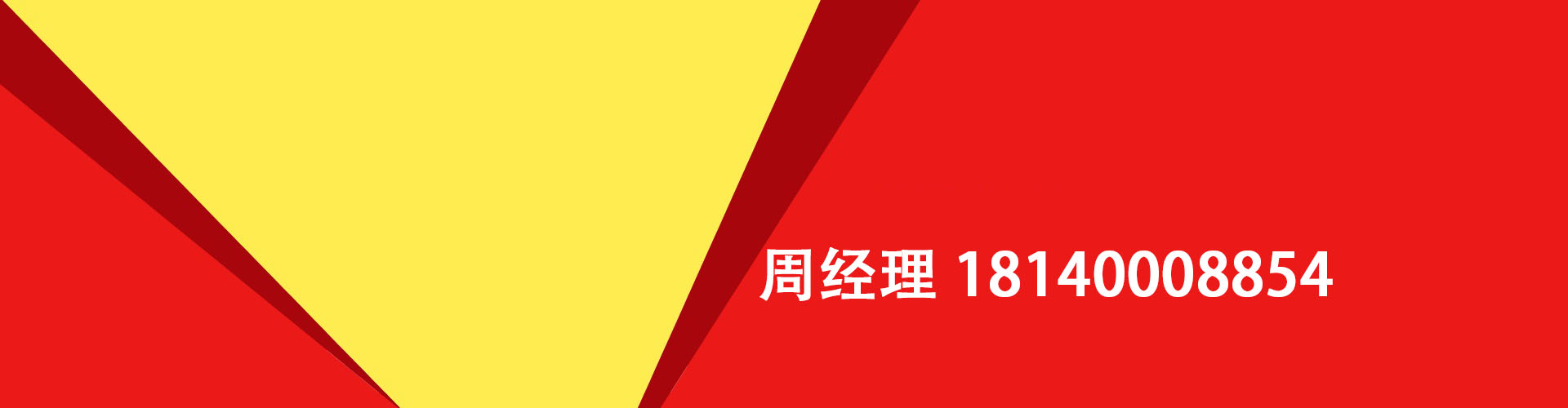 周经理 18140008854